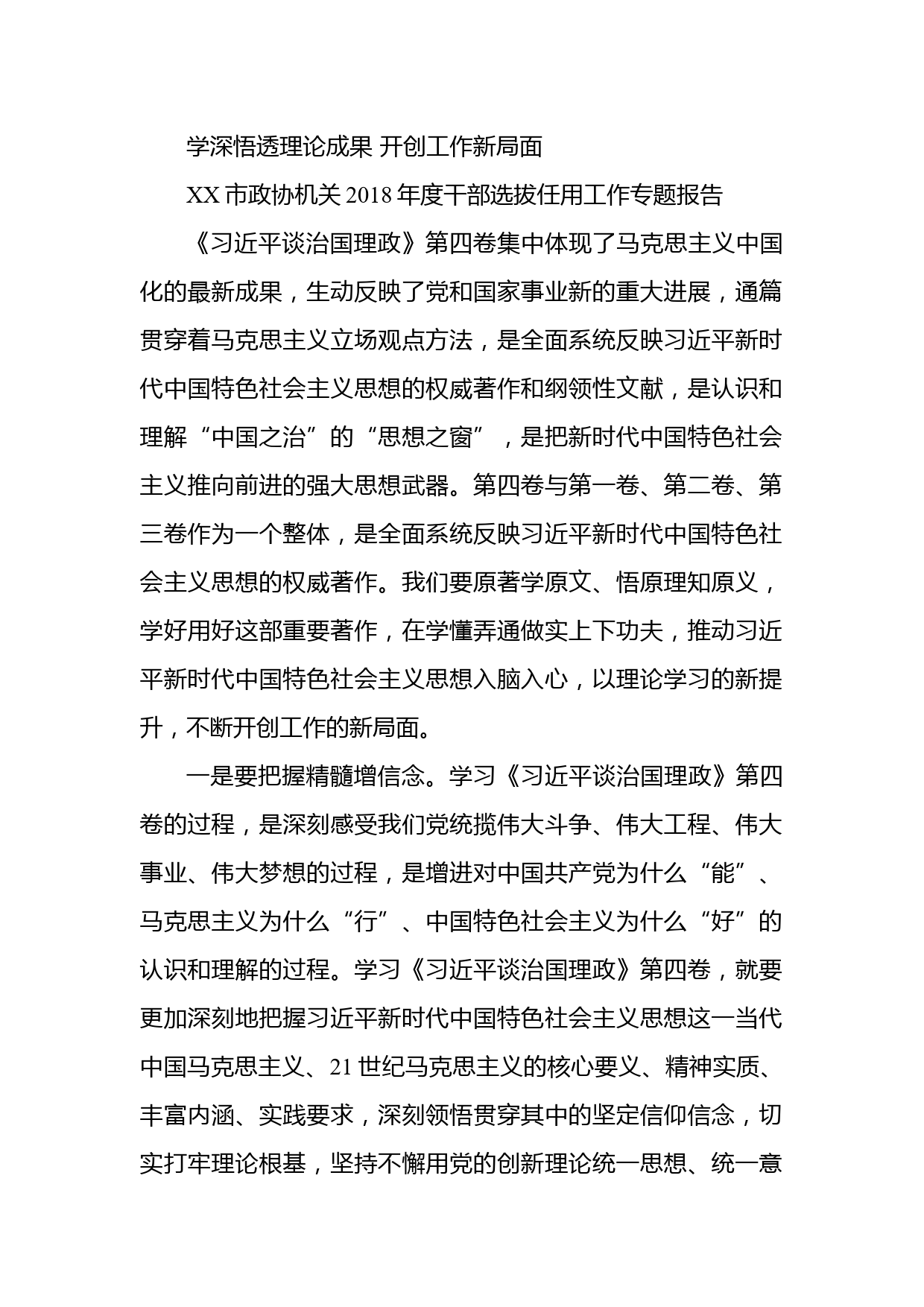 学深悟透理论成果 开创工作新局面

XX 市政协机关 2018 年度干部选拔任用工作专题报告

《习近平谈治国理政》第四卷集中体现了马克思主义中国化的最新成果，生动反映了党和国家事业新的重大进展，通篇贯穿着马克思主义立场观点方法，是全面系统反映习近平新时代中国特色社会主义思想的权威著作和纲领性文献，是认识和理解“中国之治”的“思想之窗”，是把新时代中国特色社会主义推向前进的强大思想武器。第四卷与第一卷、第二卷、第三卷作为一个整体，是全面系统反映习近平新时代中国特色社会主义思想的权威著作。我们要原著学原文、悟原理知原义，学好用好这部重要著作，在学懂弄通做实上下功夫，推动习近平新时代中国特色社会主义思想入脑入心，以理论学习的新提升，不断开创工作的新局面。

一是要把握精髓增信念。学习《习近平谈治国理政》第四卷的过程，是深刻感受我们党统揽伟大斗争、伟大工程、伟大事业、伟大梦想的过程，是增进对中国共产党为什么“能”、马克思主义为什么“行”、中国特色社会主义为什么“好”的认识和理解的过程。学习《习近平谈治国理政》第四卷，就要更加深刻地把握习近平新时代中国特色社会主义思想这一当代中国马克思主义、21 世纪马克思主义的核心要义、精神实质、丰富内涵、实践要求，深刻领悟贯穿其中的坚定信仰信念，切实打牢理论根基，坚持不懈用党的创新理论统一思想、统一意